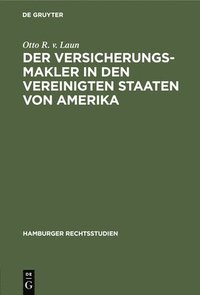 DE GRUYTER

Otto R. v. Laun

DER VERSICHERUNGSMAKLER IN DEN VEREINIGTEN STAATEN VON AMERIKA

HAMBURGER RECHTSSTUDIEN

DE G